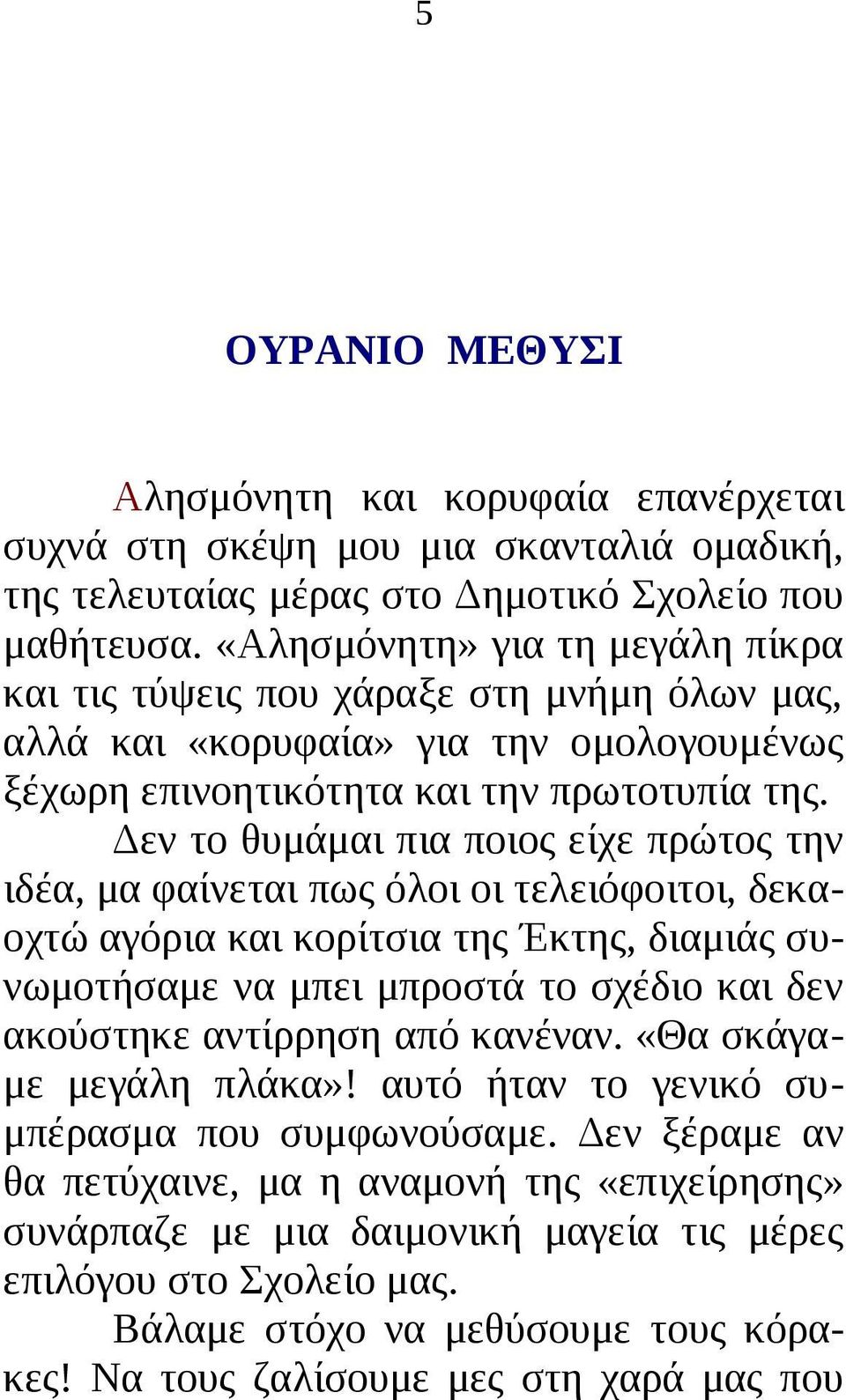 5

ΟΥΡΑΝΙΟ ΜΕΘΥΣΙ

Αλησμόνητη και κορυφαία επανέρχεται συχνά στη σκέψη μου μια σκανταλιά ομαδική, της τελευταίας μέρας στο Δημοτικό Σχολείο που μαθήτευσα. «Αλησμόνητη» για τη μεγάλη πίκρα και τις τύψεις που χάραξε στη μνήμη όλων μας, αλλά και «κορυφαία» για την ομολογουμένως ξέχωρη επινοητικότητα και την πρωτοτυπία της.

Δεν το θυμάμαι πια ποιος είχε πρώτος την ιδέα, μα φαίνεται πως όλοι οι τελειόφοιτοι, δεκαοχτώ αγόρια και κορίτσια της Έκτης, διαμιάς συνωμοτήσαμε να μπει μπροστά το σχέδιο και δεν ακούστηκε αντίρρηση από κανέναν. «Θα σκάγαμε μεγάλη πλάκα»! αυτό ήταν το γενικό συμπέρασμα που συμφωνούσαμε. Δεν ξέραμε αν θα πετύχαινε, μα η αναμονή της «επιχείρησης» συνάρπαζε με μια δαιμονική μαγεία τις μέρες επιλόγου στο Σχολείο μας.

Βάλαμε στόχο να μεθύσουμε τους κόρακες! Να τους ζαλίσουμε μες στη χαρά μας που